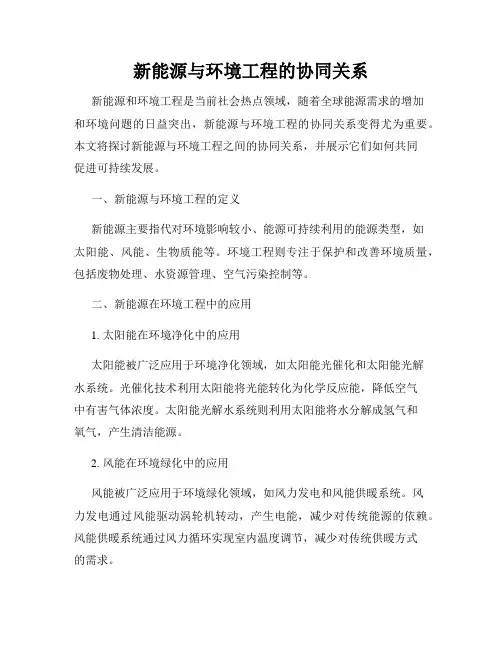 新能源与环境工程的协同关系

新能源和环境工程是当前社会热点领域，随着全球能源需求的增加和环境问题的日益突出，新能源与环境工程的协同关系变得尤为重要。本文将探讨新能源与环境工程之间的协同关系，并展示它们如何共同促进可持续发展。

一、新能源与环境工程的定义

新能源主要指代对环境影响较小、能源可持续利用的能源类型，如太阳能、风能、生物质能等。环境工程则专注于保护和改善环境质量，包括废物处理、水资源管理、空气污染控制等。

二、新能源在环境工程中的应用

1. 太阳能在环境净化中的应用

太阳能被广泛应用于环境净化领域，如太阳能光催化和太阳能光解水系统。光催化技术利用太阳能将光能转化为化学反应能，降低空气中有害气体浓度。太阳能光解水系统则利用太阳能将水分解成氢气和氧气，产生清洁能源。

2. 风能在环境绿化中的应用

风能被广泛应用于环境绿化领域，如风力发电和风能供暖系统。风力发电通过风能驱动涡轮机转动，产生电能，减少对传统能源的依赖。风能供暖系统通过风力循环实现室内温度调节，减少对传统供暖方式的需求。